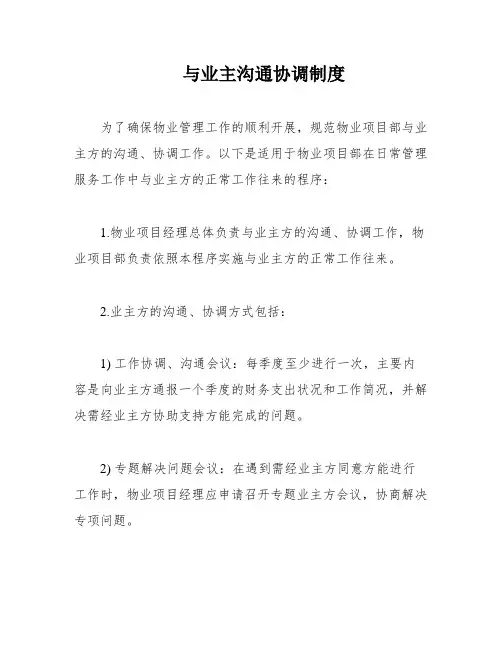 与业主沟通协调制度

为了确保物业管理工作的顺利开展，规范物业项目部与业主方的沟通、协调工作。以下是适用于物业项目部在日常管理服务工作中与业主方的正常工作往来的程序：

1.物业项目经理总体负责与业主方的沟通、协调工作，物业项目部负责依照本程序实施与业主方的正常工作往来。

2.业主方的沟通、协调方式包括：

1) 工作协调、沟通会议：每季度至少进行一次，主要内容是向业主方通报一个季度的财务支出状况和工作简况，并解决需经业主方协助支持方能完成的问题。

2) 专题解决问题会议：在遇到需经业主方同意方能进行工作时，物业项目经理应申请召开专题业主方会议，协商解决专项问题。